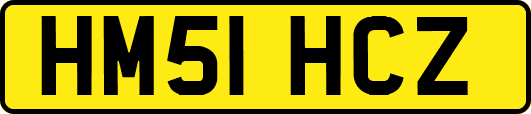 HM51 HCZ